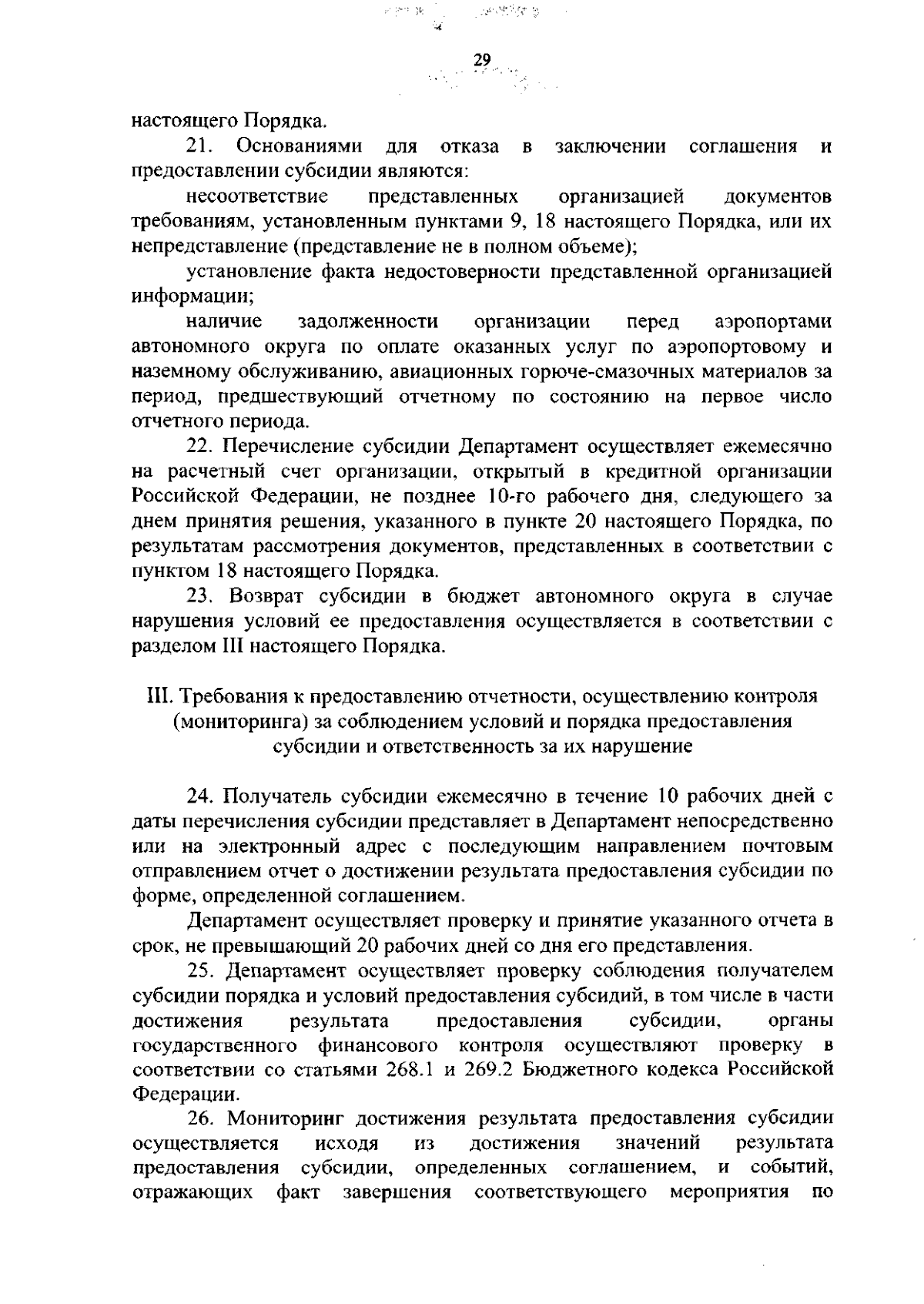 29

настоящего Порядка.

21. Основаниями для отказа в заключении соглашения и предоставлении субсидии являются:

несоответствие представленных организацией документов требованиям, установленным пунктами 9, 18 настоящего Порядка, или их непредставление (представление не в полном объеме);

установление факта недостоверности представленной организацией информации;

наличие задолженности организации перед аэропортами автономного округа по оплате оказанных услуг по аэропортовому и наземному обслуживанию, авиационных горюче-смазочных материалов за период, предшествующий отчетному по состоянию на первое число отчетного периода.

22. Перечисление субсидии Департамент осуществляет ежемесячно на расчетный счет организации, открытый в кредитной организации Российской Федерации, не позднее 10-го рабочего дня, следующего за днем принятия решения, указанного в пункте 20 настоящего Порядка, по результатам рассмотрения документов, представленных в соответствии с пунктом 18 настоящего Порядка.

23. Возврат субсидии в бюджет автономного округа в случае нарушения условий ее предоставления осуществляется в соответствии с разделом III настоящего Порядка.

III. Требования к предоставлению отчетности, осуществлению контроля (мониторинга) за соблюдением условий и порядка предоставления субсидии и ответственность за их нарушение

24. Получатель субсидии ежемесячно в течение 10 рабочих дней с даты перечисления субсидии представляет в Департамент непосредственно или на электронный адрес с последующим направлением почтовым отправлением отчет о достижении результата предоставления субсидии по форме, определенной соглашением.

Департамент осуществляет проверку и принятие указанного отчета в срок, не превышающий 20 рабочих дней со дня его представления.

25. Департамент осуществляет проверку соблюдения получателем субсидии порядка и условий предоставления субсидий, в том числе в части достижения результата предоставления субсидии, органы государственного финансового контроля осуществляют проверку в соответствии со статьями 268.1 и 269.2 Бюджетного кодекса Российской Федерации.

26. Мониторинг достижения результата предоставления субсидии осуществляется исходя из достижения значений результата предоставления субсидии, определенных соглашением, и событий, отражающих факт завершения соответствующего мероприятия по